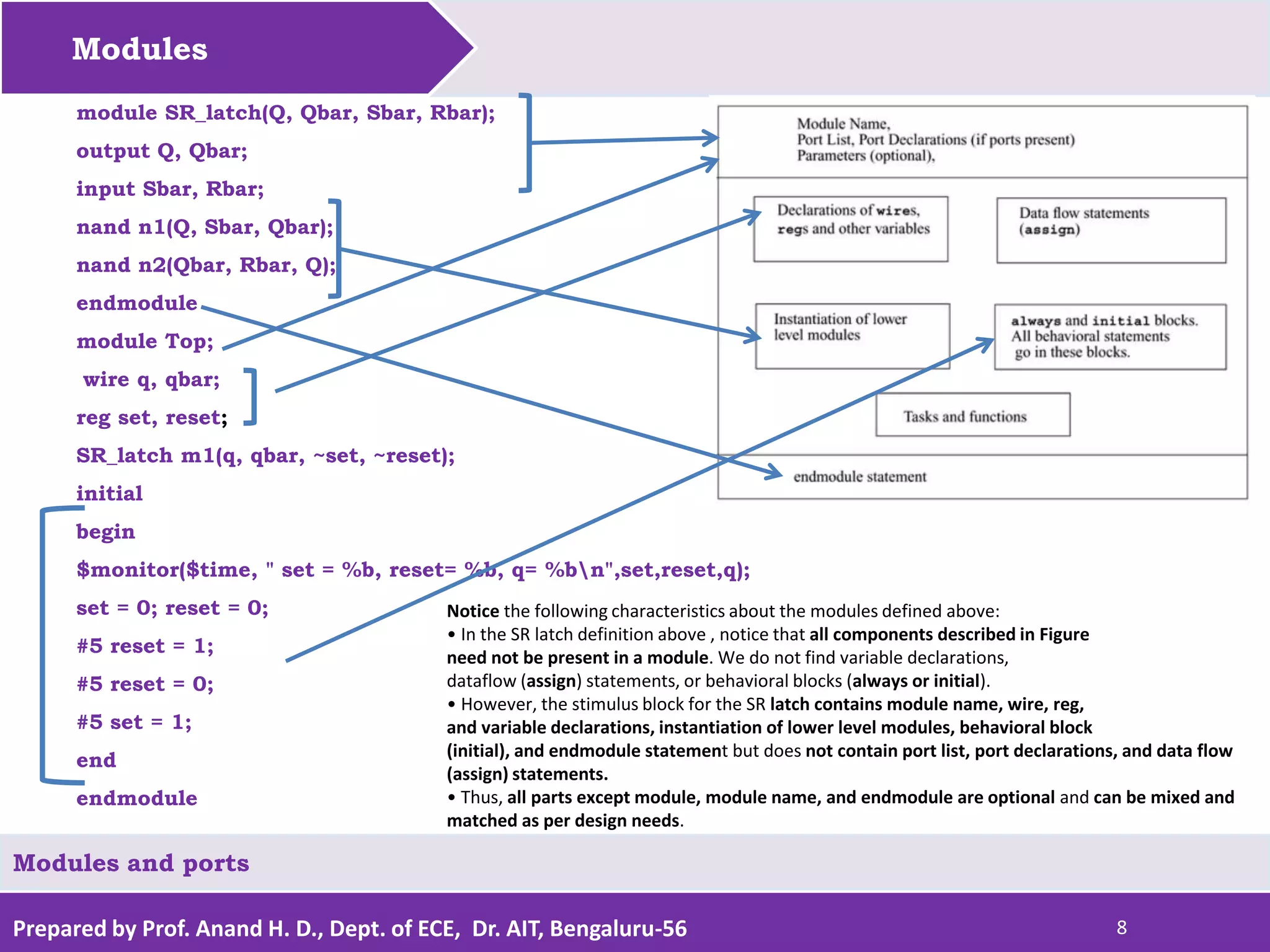 Modules

module SR_latch(Q, Qbar, Sbar, Rbar);
output Q, Qbar;
input Sbar, Rbar;
nand n1(Q, Sbar, Qbar);
nand n2(Qbar, Rbar, Q);
endmodule
module Top;
wire q, qbar;
reg set, reset;
SR_latch m1(q, qbar, ~set, ~reset);
initial
begin
$monitor($time, " set = %b, reset= %b, q= %b\n",set,reset,q);
set = 0; reset = 0;
#5 reset = 1;
#5 reset = 0;
#5 set = 1;
end
endmodule

Module Name,
Port List, Port Declarations (if ports present)
Parameters (optional),

Declarations of wires, regs and other variables

Data flow statements (assign)

Instantiation of lower level modules

always and initial blocks. All behavioral statements go in these blocks.

Tasks and functions

endmodule statement

Notice the following characteristics about the modules defined above:
• In the SR latch definition above , notice that all components described in Figure need not be present in a module. We do not find variable declarations, dataflow (assign) statements, or behavioral blocks (always or initial).
• However, the stimulus block for the SR latch contains module name, wire, reg, and variable declarations, instantiation of lower level modules, behavioral block (initial), and endmodule statement but does not contain port list, port declarations, and data flow (assign) statements.
• Thus, all parts except module, module name, and endmodule are optional and can be mixed and matched as per design needs.

Modules and ports

Prepared by Prof. Anand H. D., Dept. of ECE, Dr. AIT, Bengaluru-56

8